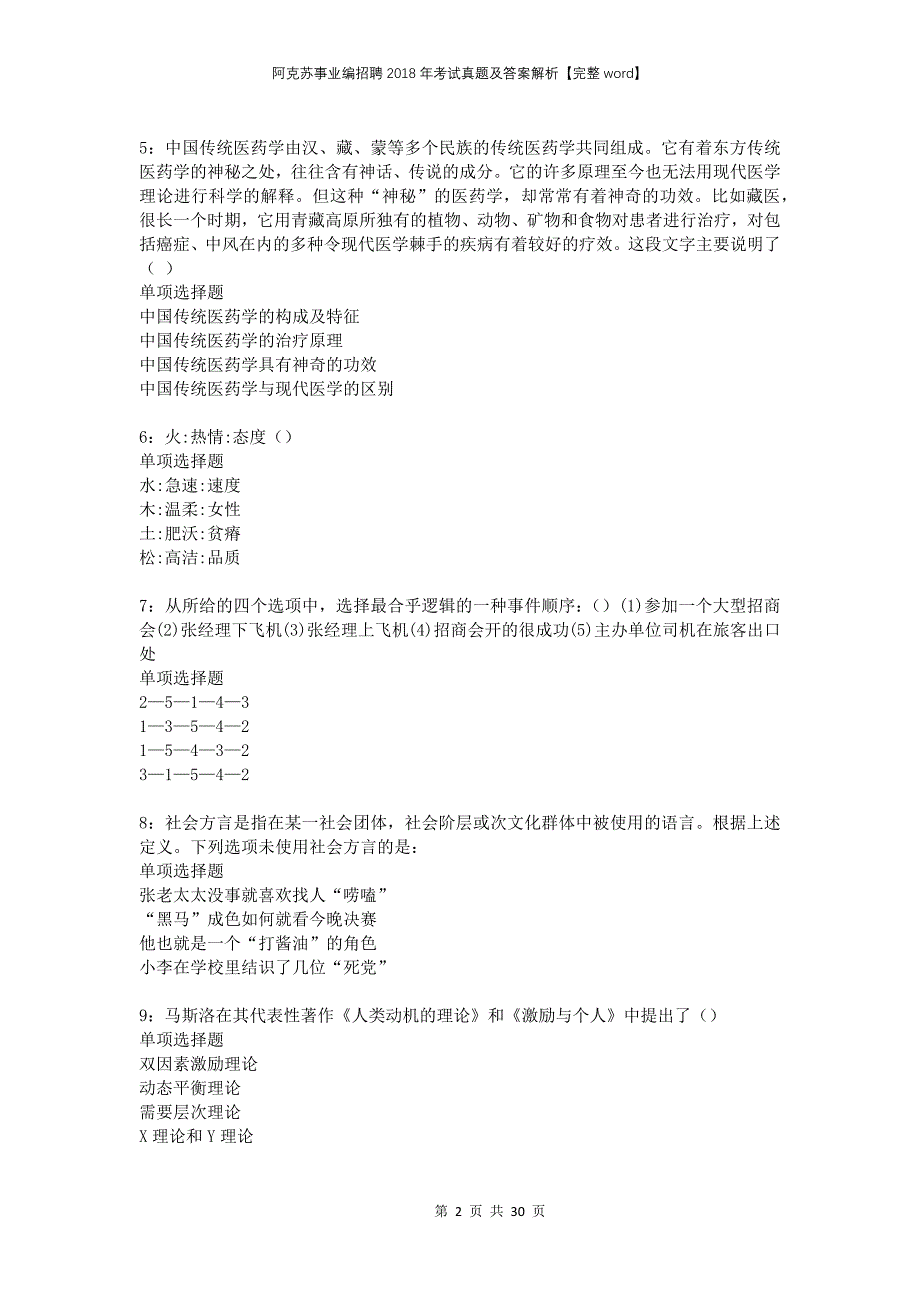 阿克苏事业编招聘2018年考试真题及答案解析【完整word】

5：中国传统医药学由汉、藏、蒙等多个民族的传统医药学共同组成。它有着东方传统医药学的神秘之处，往往含有神话、传说的成分。它的许多原理至今也无法用现代医学理论进行科学的解释。但这种“神秘”的医药学，却常常有着神奇的功效。比如藏医，很长一个时期，它用青藏高原所独有的植物、动物、矿物和食物对患者进行治疗，对包括癌症、中风在内的多种令现代医学棘手的疾病有着较好的疗效。这段文字主要说明了（ ）
单项选择题
中国传统医药学的构成及特征
中国传统医药学的治疗原理
中国传统医药学具有神奇的功效
中国传统医药学与现代医学的区别

6：火:热情:态度（）
单项选择题
水:急速:速度
木:温柔:女性
土:肥沃:贫瘠
松:高洁:品质

7：从所给的四个选项中，选择最合乎逻辑的一种事件顺序：（）(1)参加一个大型招商会(2)张经理下飞机(3)张经理上飞机(4)招商会开的很成功(5)主办单位司机在旅客出口处
单项选择题
2—5—1—4—3
1—3—5—4—2
1—5—4—3—2
3—1—5—4—2

8：社会方言是指在某一社会团体，社会阶层或次文化群体中被使用的语言。根据上述定义。下列选项未使用社会方言的是：
单项选择题
张老太太没事就喜欢找人“唠嗑”
“黑马”成色如何就看今晚决赛
他也就是一个“打酱油”的角色
小李在学校里结识了几位“死党”

9：马斯洛在其代表性著作《人类动机的理论》和《激励与个人》中提出了（）
单项选择题
双因素激励理论
动态平衡理论
需要层次理论
X理论和Y理论

第 2 页 共 30 页